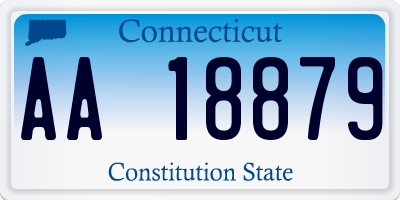 Connecticut

AA 18879

Constitution State